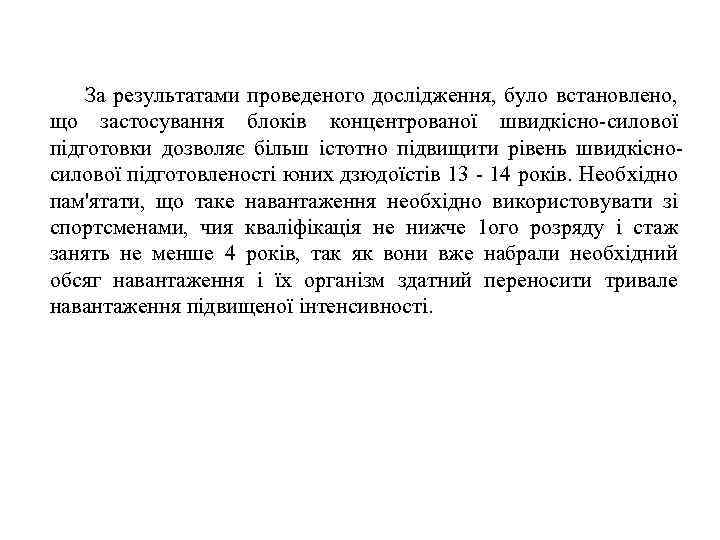 За результатами проведеного дослідження, було встановлено, що застосування блоків концентрованої швидкісно-силової підготовки дозволяє більш істотно підвищити рівень швидкісно-силової підготовленості юних дзюдоїстів 13 - 14 років. Необхідно пам'ятати, що таке навантаження необхідно використовувати зі спортсменами, чия кваліфікація не нижче 1ого розряду і стаж занять не менше 4 років, так як вони вже набрали необхідний обсяг навантаження і їх організм здатний переносити тривале навантаження підвищеної інтенсивності.